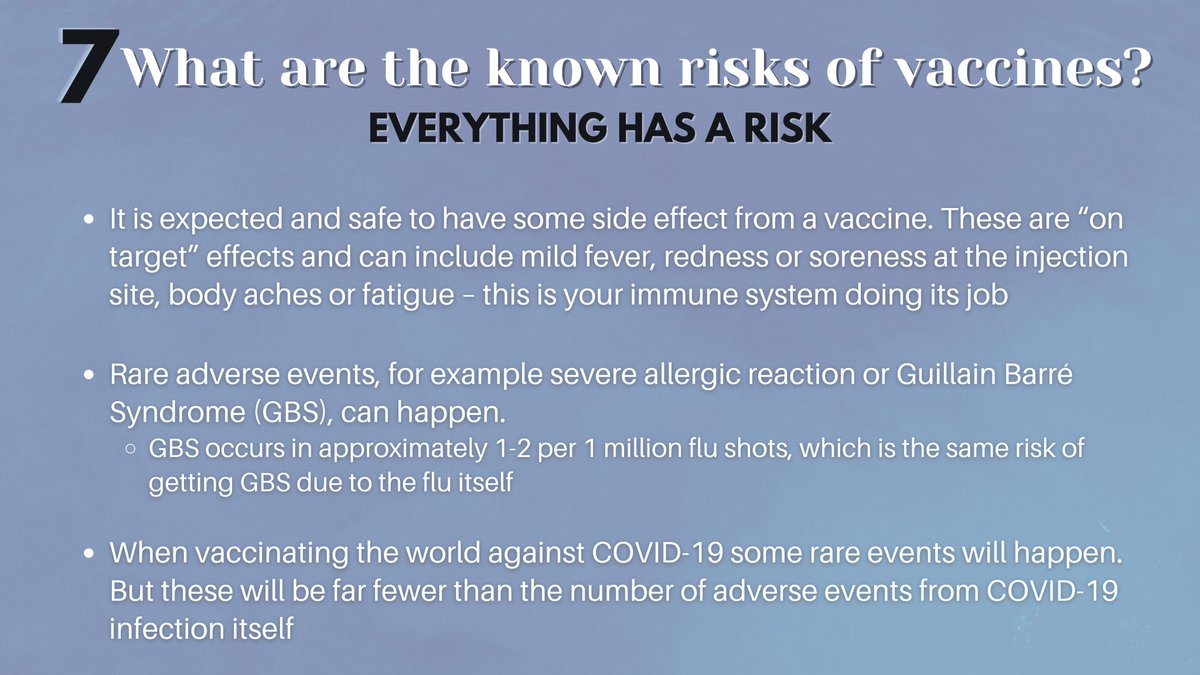 7 What are the known risks of vaccines?
EVERYTHING HAS A RISK

- It is expected and safe to have some side effect from a vaccine. These are “on target” effects and can include mild fever, redness or soreness at the injection site, body aches or fatigue – this is your immune system doing its job

- Rare adverse events, for example severe allergic reaction or Guillain Barré Syndrome (GBS), can happen.
  - GBS occurs in approximately 1-2 per 1 million flu shots, which is the same risk of getting GBS due to the flu itself

- When vaccinating the world against COVID-19 some rare events will happen. But these will be far fewer than the number of adverse events from COVID-19 infection itself